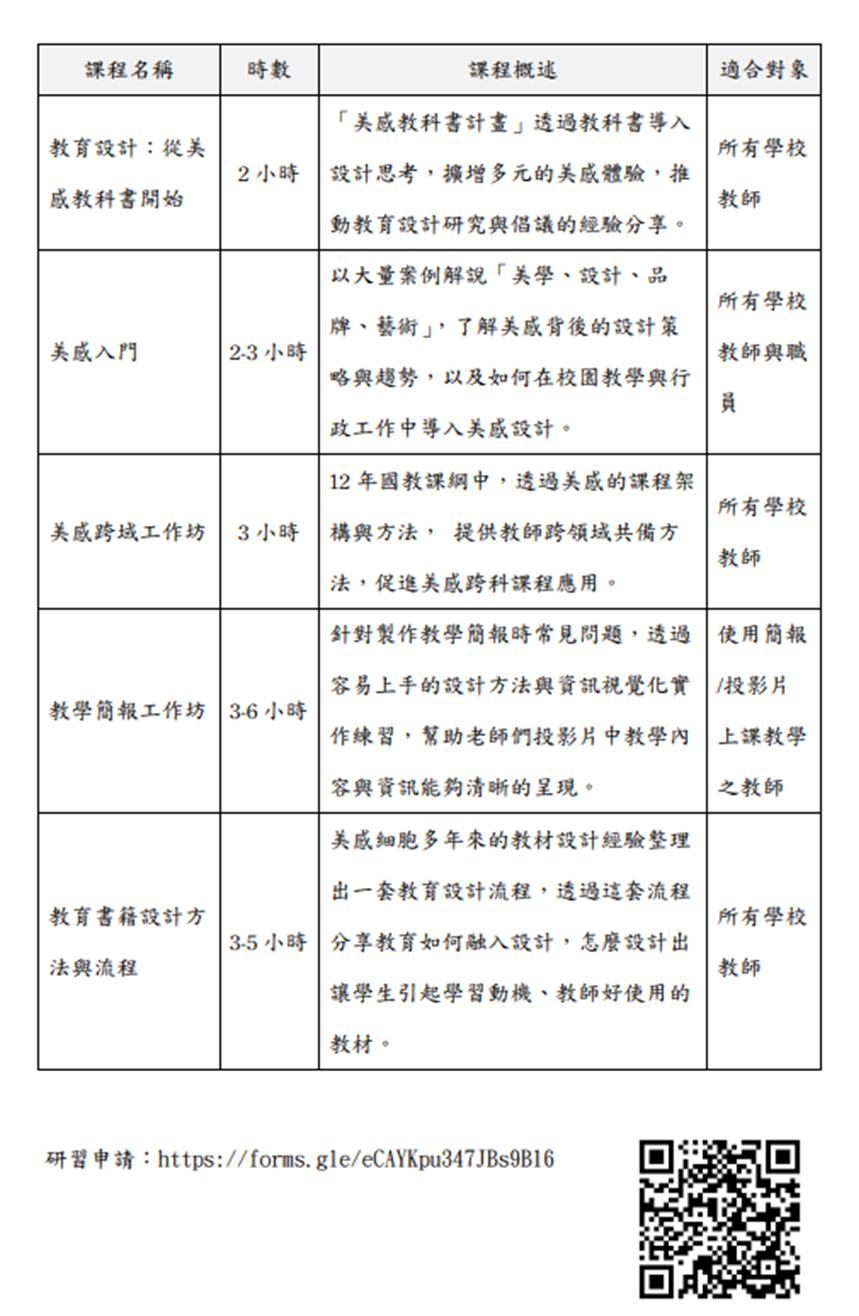 | 課程名稱 | 時數 | 課程概述 | 適合對象 |
|---|---|---|---|
| 教育設計：從美感教科書開始 | 2 小時 | 「美感教科書計畫」透過教科書導入設計思考，擴增多元的美感體驗，推動教育設計研究與倡議的經驗分享。 | 所有學校教師 |
| 美感入門 | 2-3 小時 | 以大量案例解說「美學、設計、品牌、藝術」，了解美感背後的設計策略與趨勢，以及如何在校園教學與行政工作中導入美感設計。 | 所有學校教師與職員 |
| 美感跨域工作坊 | 3 小時 | 12 年國教課綱中，透過美感的課程架構與方法， 提供教師跨領域共備方法，促進美感跨科課程應用。 | 所有學校教師 |
| 教學簡報工作坊 | 3-6 小時 | 針對製作教學簡報時常見問題，透過容易上手的設計方法與資訊視覺化實作練習，幫助老師們投影片中教學內容與資訊能夠清晰的呈現。 | 使用簡報/投影片上課教學之教師 |
| 教育書籍設計方法與流程 | 3-5 小時 | 美感細胞多年來的教材設計經驗整理出一套教育設計流程，透過這套流程分享教育如何融入設計，怎麼設計出讓學生引起學習動機、教師好使用的教材。 | 所有學校教師 |

研習申請：https://forms.gle/eCAYKpu347JBs9B16